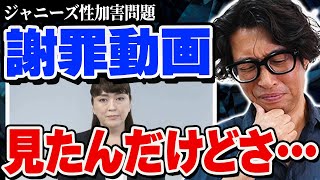 ジャニーズ性加害問題

謝罪動画

見たんだけどさ…